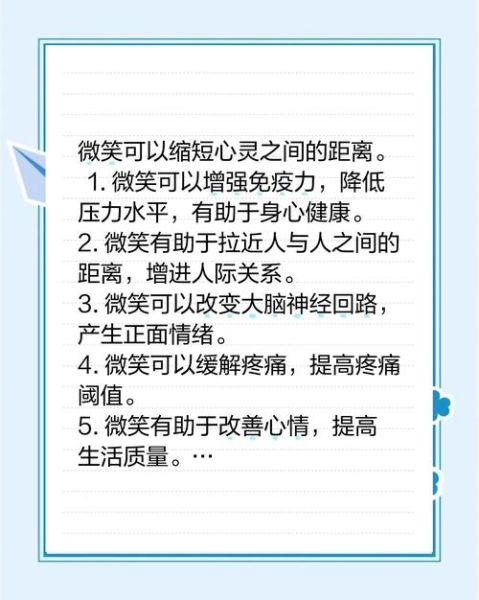 微笑可以缩短心灵之间的距离。
1. 微笑可以增强免疫力，降低压力水平，有助于身心健康。
2. 微笑有助于拉近人与人之间的距离，增进人际关系。
3. 微笑可以改变大脑神经回路，产生正面情绪。
4. 微笑可以缓解疼痛，提高疼痛阈值。
5. 微笑有助于改善心情，提高生活质量。…